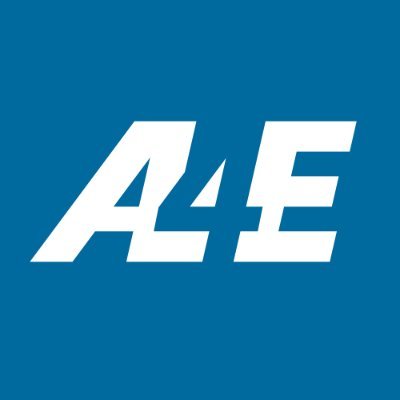 A4E